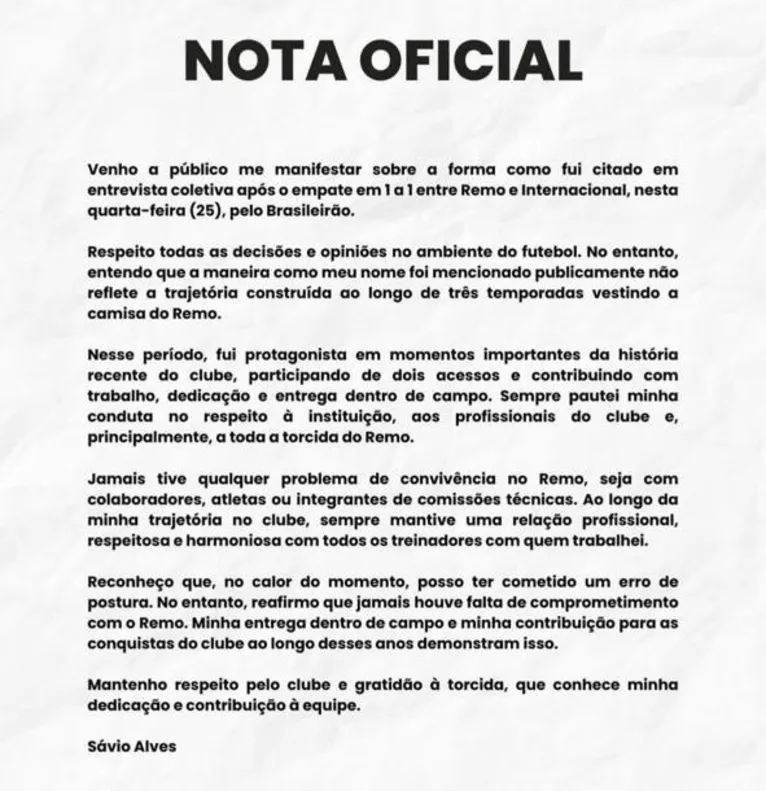 NOTA OFICIAL

Venho a público me manifestar sobre a forma como fui citado em entrevista coletiva após o empate em 1 a 1 entre Remo e Internacional, nesta quarta-feira (25), pelo Brasileirão.

Respeito todas as decisões e opiniões no ambiente do futebol. No entanto, entendo que a maneira como meu nome foi mencionado publicamente não reflete a trajetória construída ao longo de três temporadas vestindo a camisa do Remo.

Nesse período, fui protagonista em momentos importantes da história recente do clube, participando de dois acessos e contribuindo com trabalho, dedicação e entrega dentro de campo. Sempre pautei minha conduta no respeito à instituição, aos profissionais do clube e, principalmente, a toda a torcida do Remo.

Jamais tive qualquer problema de convivência no Remo, seja com colaboradores, atletas ou integrantes de comissões técnicas. Ao longo da minha trajetória no clube, sempre mantive uma relação profissional, respeitosa e harmoniosa com todos os treinadores com quem trabalhei.

Reconheço que, no calor do momento, posso ter cometido um erro de postura. No entanto, reafirmo que jamais houve falta de comprometimento com o Remo. Minha entrega dentro de campo e minha contribuição para as conquistas do clube ao longo desses anos demonstram isso.

Mantenho respeito pelo clube e gratidão à torcida, que conhece minha dedicação e contribuição à equipe.

Sávio Alves